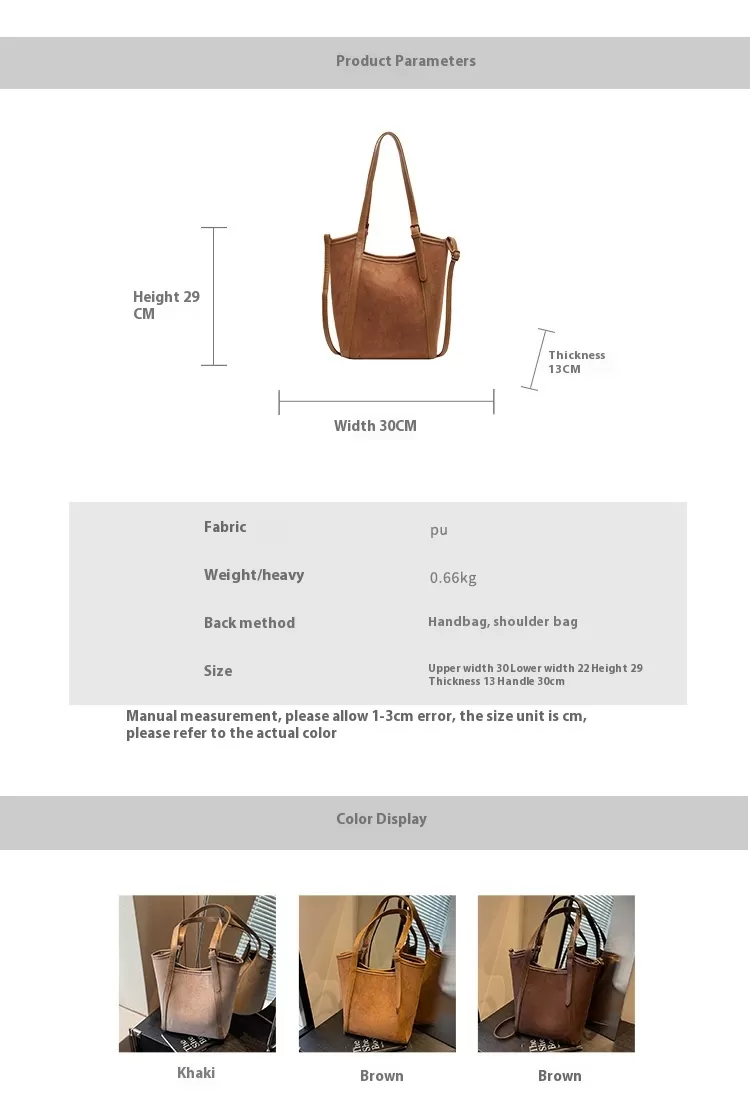 Product Parameters

Height 29 CM

Thickness 13CM

Width 30CM

Fabric
pu

Weight/heavy
0.66kg

Back method
Handbag, shoulder bag

Size
Upper width 30 Lower width 22 Height 29 Thickness 13 Handle 30cm

Manual measurement, please allow 1-3cm error, the size unit is cm, please refer to the actual color

Color Display

Khaki

Brown

Brown